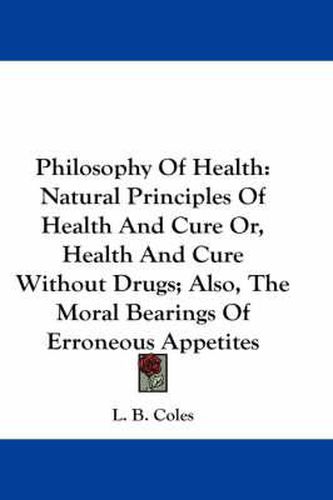 Philosophy Of Health: Natural Principles Of Health And Cure Or, Health And Cure Without Drugs; Also, The Moral Bearings Of Erroneous Appetites

L. B. Coles